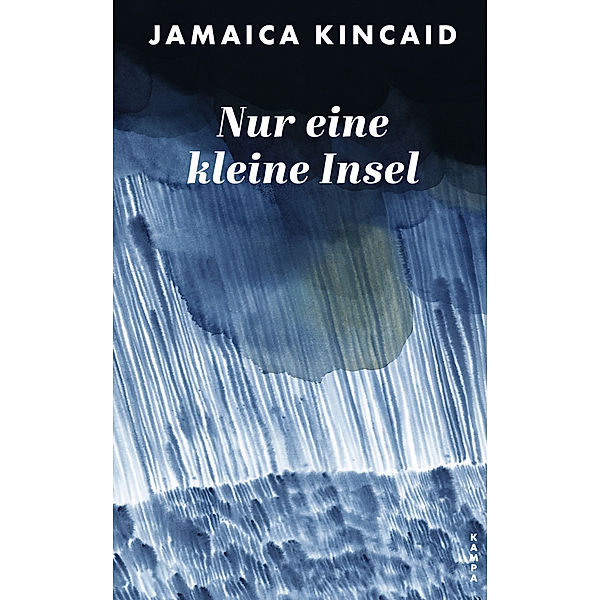 JAMAICA KINCAID

Nur eine kleine Insel

KAMPA